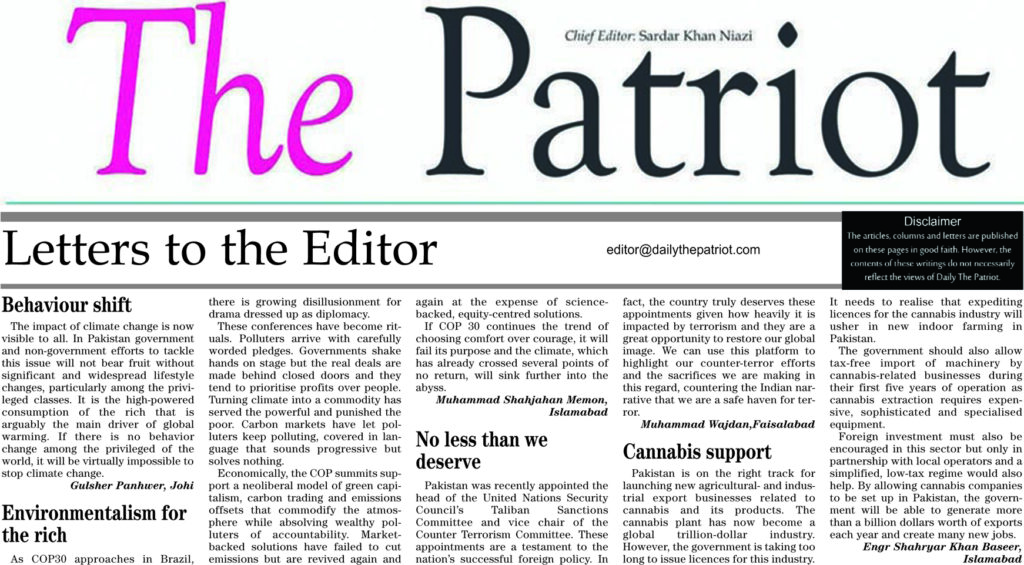 The Patriot

Chief Editor: Sardar Khan Niazi

Letters to the Editor

editor@dailythepatriot.com

Disclaimer
The articles, columns and letters are published on these pages in good faith. However, the contents of these writings do not necessarily reflect the views of Daily The Patriot.

Behaviour shift

The impact of climate change is now visible to all. In Pakistan government and non-government efforts to tackle this issue will not bear fruit without significant and widespread lifestyle changes, particularly among the privileged classes. It is the high-powered consumption of the rich that is arguably the main driver of global warming. If there is no behavior change among the privileged of the world, it will be virtually impossible to stop climate change.

Gulsher Panhwer, Johi

Environmentalism for the rich

As COP30 approaches in Brazil, there is growing disillusionment for drama dressed up as diplomacy.

These conferences have become rituals. Polluters arrive with carefully worded pledges. Governments shake hands on stage but the real deals are made behind closed doors and they tend to prioritise profits over people. Turning climate into a commodity has served the powerful and punished the poor. Carbon markets have let polluters keep polluting, covered in language that sounds progressive but solves nothing.

Economically, the COP summits support a neoliberal model of green capitalism, carbon trading and emissions offsets that commodify the atmosphere while absolving wealthy polluters of accountability. Market-backed solutions have failed to cut emissions but are revived again and again at the expense of science-backed, equity-centred solutions.

If COP 30 continues the trend of choosing comfort over courage, it will fail its purpose and the climate, which has already crossed several points of no return, will sink further into the abyss.

Muhammad Shahjahan Memon, Islamabad

No less than we deserve

Pakistan was recently appointed the head of the United Nations Security Council's Taliban Sanctions Committee and vice chair of the Counter Terrorism Committee. These appointments are a testament to the nation's successful foreign policy. In fact, the country truly deserves these appointments given how heavily it is impacted by terrorism and they are a great opportunity to restore our global image. We can use this platform to highlight our counter-terror efforts and the sacrifices we are making in this regard, countering the Indian narrative that we are a safe haven for terror.

Muhammad Wajdan,Faisalabad

Cannabis support

Pakistan is on the right track for launching new agricultural- and industrial export businesses related to cannabis and its products. The cannabis plant has now become a global trillion-dollar industry. However, the government is taking too long to issue licences for this industry. It needs to realise that expediting licences for the cannabis industry will usher in new indoor farming in Pakistan.

The government should also allow tax-free import of machinery by cannabis-related businesses during their first five years of operation as cannabis extraction requires expensive, sophisticated and specialised equipment.

Foreign investment must also be encouraged in this sector but only in partnership with local operators and a simplified, low-tax regime would also help. By allowing cannabis companies to be set up in Pakistan, the government will be able to generate more than a billion dollars worth of exports each year and create many new jobs.

Engr Shahryar Khan Baseer, Islamabad